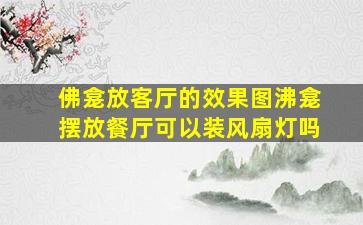 佛龛放客厅的效果图沸龛摆放餐厅可以装风扇灯吗